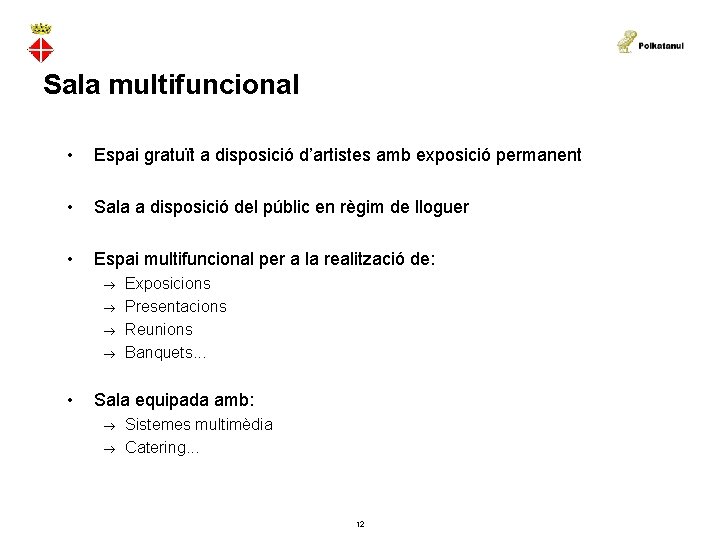 Polkatanul

Sala multifuncional

• Espai gratuït a disposició d'artistes amb exposició permanent

• Sala a disposició del públic en règim de lloguer

• Espai multifuncional per a la realització de:
→ Exposicions
→ Presentacions
→ Reunions
→ Banquets...

• Sala equipada amb:
→ Sistemes multimèdia
→ Catering...

12